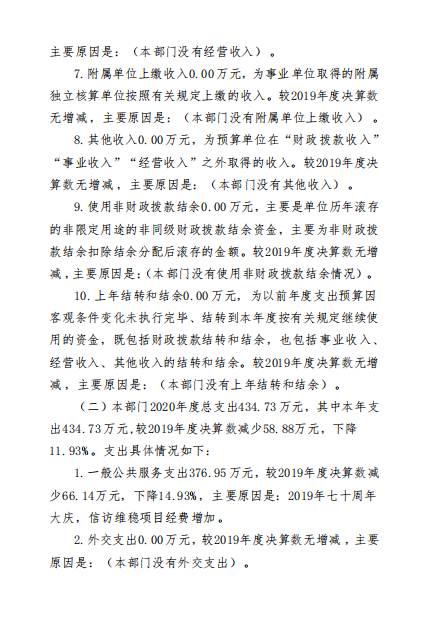 主要原因是：（本部门没有经营收入）。

7.附属单位上缴收入0.00万元，为事业单位取得的附属独立核算单位按照有关规定上缴的收入。较2019年度决算数无增减，主要原因是：（本部门没有附属单位上缴收入）。

8.其他收入0.00万元，为预算单位在“财政拨款收入”“事业收入”“经营收入”之外取得的收入。较2019年度决算数无增减，主要原因是：（本部门没有其他收入）。

9.使用非财政拨款结余0.00万元，主要是单位历年滚存的非限定用途的非同级财政拨款结余资金，主要为非财政拨款结余扣除结余分配后滚存的金额。较2019年度决算数无增减，主要原因是：(本部门没有使用非财政拨款结余情况)。

10.上年结转和结余0.00万元，为以前年度支出预算因客观条件变化未执行完毕、结转到本年度按有关规定继续使用的资金，既包括财政拨款结转和结余，也包括事业收入、经营收入、其他收入的结转和结余。较2019年度决算数无增减，主要原因是：（本部门没有上年结转和结余）。

（二）本部门2020年度总支出434.73万元，其中本年支出434.73万元,较2019年度决算数减少58.88万元，下降11.93%。支出具体情况如下：

1.一般公共服务支出376.95万元，较2019年度决算数减少66.14万元，下降14.93%，主要原因是：2019年七十周年大庆，信访维稳项目经费增加。

2.外交支出0.00万元，较2019年度决算数无增减，主要原因是：（本部门没有外交支出）。